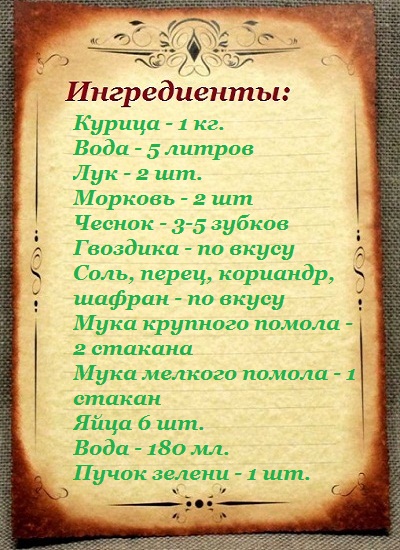 Ингредиенты:

Курица - 1 кг.
Вода - 5 литров
Лук - 2 шт.
Морковь - 2 шт
Чеснок - 3-5 зубков
Гвоздика - по вкусу
Соль, перец, кориандр, шафран - по вкусу
Мука крупного помола - 2 стакана
Мука мелкого помола - 1 стакан
Яйца 6 шт.
Вода - 180 мл.
Пучок зелени - 1 шт.